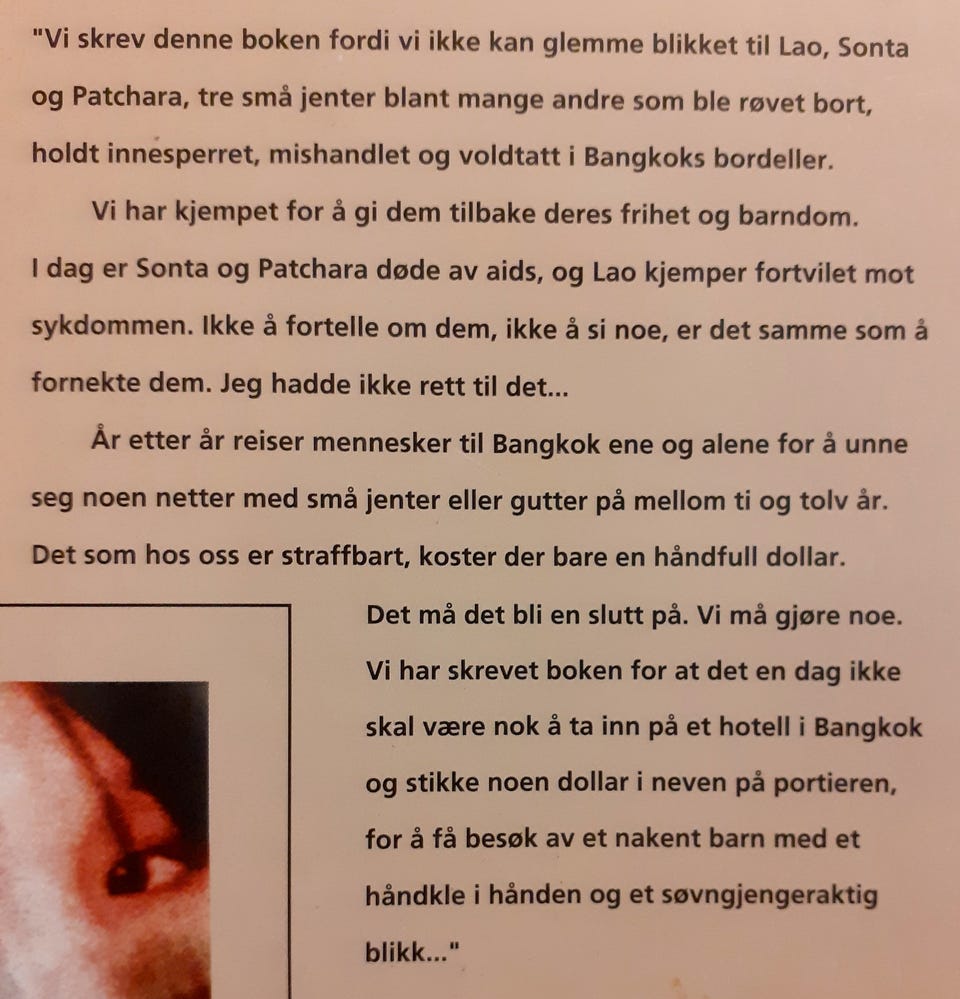 "Vi skrev denne boken fordi vi ikke kan glemme blikket til Lao, Sonta og Patchara, tre små jenter blant mange andre som ble røvet bort, holdt innesperret, mishandlet og voldtatt i Bangkoks bordeller.

Vi har kjempet for å gi dem tilbake deres frihet og barndom. I dag er Sonta og Patchara døde av aids, og Lao kjemper fortvilet mot sykdommen. Ikke å fortelle om dem, ikke å si noe, er det samme som å fornekte dem. Jeg hadde ikke rett til det...

År etter år reiser mennesker til Bangkok ene og alene for å unne seg noen netter med små jenter eller gutter på mellom ti og tolv år. Det som hos oss er straffbart, koster der bare en håndfull dollar.

Det må det bli en slutt på. Vi må gjøre noe. Vi har skrevet boken for at det en dag ikke skal være nok å ta inn på et hotell i Bangkok og stikke noen dollar i neven på portieren, for å få besøk av et nakent barn med et håndkle i hånden og et søvngjengeraktig blikk..."